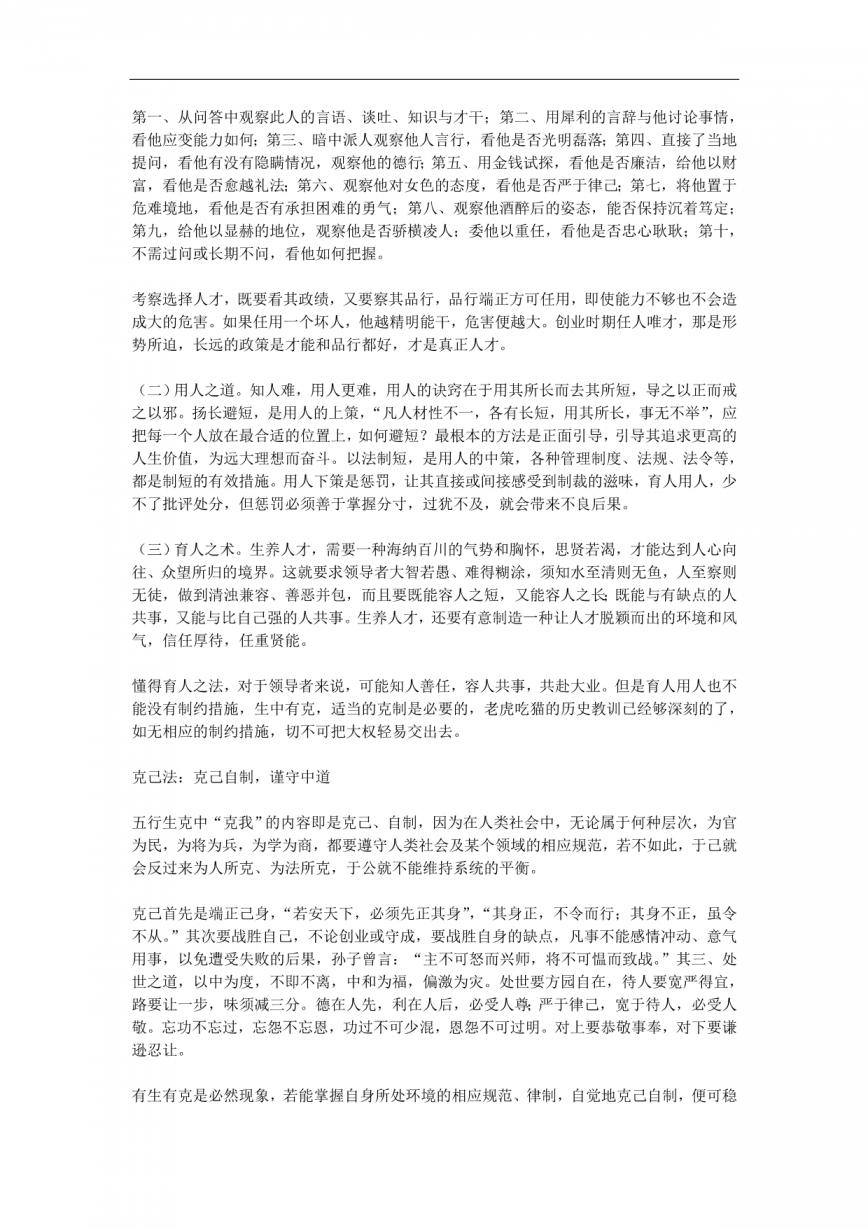 第一、从问答中观察此人的言语、谈吐、知识与才干；第二、用犀利的言辞与他讨论事情，看他应变能力如何；第三、暗中派人观察他人言行，看他是否光明磊落；第四、直接了当地提问，看他有没有隐瞒情况，观察他的德行；第五、用金钱试探，看他是否廉洁，给他以财富，看他是否愈越礼法；第六、观察他对女色的态度，看他是否严于律己；第七，将他置于危难境地，看他是否有承担困难的勇气；第八、观察他酒醉后的姿态，能否保持沉着笃定；第九，给他以显赫的地位，观察他是否骄横凌人；委他以重任，看他是否忠心耿耿；第十，不需过问或长期不问，看他如何把握。

考察选择人才，既要看其政绩，又要察其品行，品行端正方可任用，即使能力不够也不会造成大的危害。如果任用一个坏人，他越精明能干，危害便越大。创业时期任人唯才，那是形势所迫，长远的政策是才能和品行都好，才是真正人才。

（二）用人之道。知人难，用人更难，用人的诀窍在于用其所长而去其所短，导之以正而戒之以邪。扬长避短，是用人的上策，“凡人材性不一，各有长短，用其所长，事无不举”，应把每一个人放在最合适的位置上，如何避短？最根本的方法是正面引导，引导其追求更高的人生价值，为远大理想而奋斗。以法制短，是用人的中策，各种管理制度、法规、法令等，都是制短的有效措施。用人下策是惩罚，让其直接或间接感受到制裁的滋味，育人用人，少不了批评处分，但惩罚必须善于掌握分寸，过犹不及，就会带来不良后果。

（三）育人之术。生养人才，需要一种海纳百川的气势和胸怀，思贤若渴，才能达到人心向往、众望所归的境界。这就要求领导者大智若愚、难得糊涂，须知水至清则无鱼，人至察则无徒，做到清浊兼容、善恶并包，而且要既能容人之短，又能容人之长；既能与有缺点的人共事，又能与比自己强的人共事。生养人才，还要有意制造一种让人才脱颖而出的环境和风气，信任厚待，任重贤能。

懂得育人之法，对于领导者来说，可能知人善任，容人共事，共赴大业。但是育人用人也不能没有制约措施，生中有克，适当的克制是必要的，老虎吃猫的历史教训已经够深刻的了，如无相应的制约措施，切不可把大权轻易交出去。

克己法：克己自制，谨守中道

五行生克中“克我”的内容即是克己、自制，因为在人类社会中，无论属于何种层次，为官为民，为将为兵，为学为商，都要遵守人类社会及某个领域的相应规范，若不如此，于己就会反过来为人所克、为法所克，于公就不能维持系统的平衡。

克己首先是端正己身，“若安天下，必须先正其身”，“其身正，不令而行；其身不正，虽令不从。”其次要战胜自己，不论创业或守成，要战胜自身的缺点，凡事不能感情冲动、意气用事，以免遭受失败的后果，孙子曾言：“主不可怒而兴师，将不可愠而致战。”其三、处世之道，以中为度，不即不离，中和为福，偏激为灾。处世要方园自在，待人要宽严得宜，路要让一步，味须减三分。德在人先，利在人后，必受人尊；严于律己，宽于待人，必受人敬。忘功不忘过，忘怨不忘恩，功过不可少混，恩怨不可过明。对上要恭敬事奉，对下要谦逊忍让。

有生有克是必然现象，若能掌握自身所处环境的相应规范、律制，自觉地克己自制，便可稳